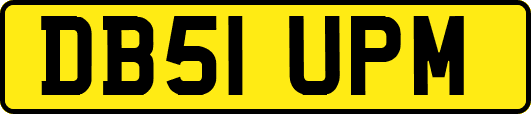 DB51 UPM